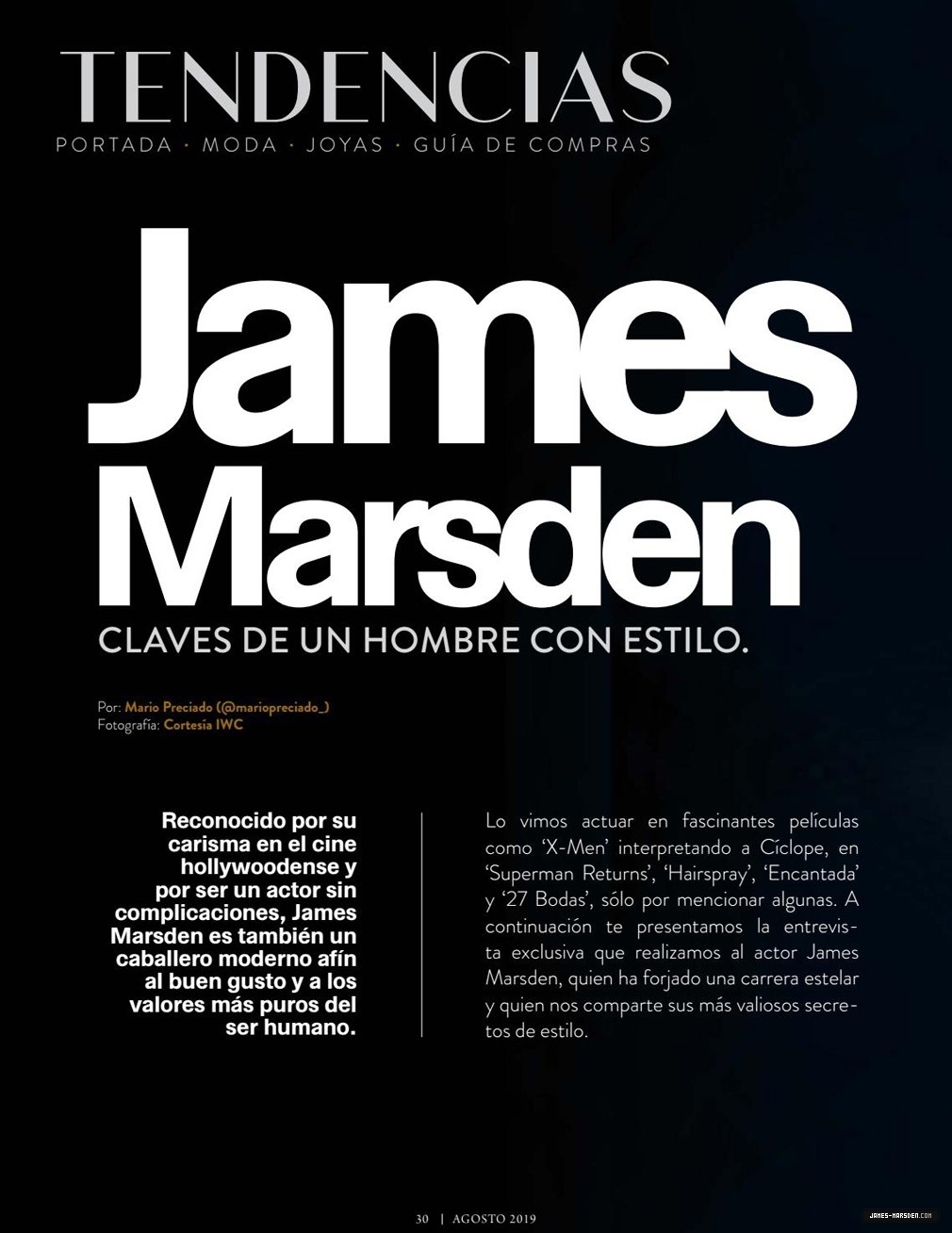 TENDENCIAS
PORTADA · MODA · JOYAS · GUÍA DE COMPRAS

James Marsden

CLAVES DE UN HOMBRE CON ESTILO.

Por: Mario Preciado (@mariopreciado_)
Fotografía: Cortesía IWC

Reconocido por su carisma en el cine hollywoodense y por ser un actor sin complicaciones, James Marsden es también un caballero moderno afín al buen gusto y a los valores más puros del ser humano.

Lo vimos actuar en fascinantes películas como 'X-Men' interpretando a Cíclope, en 'Superman Returns', 'Hairspray', 'Encantada' y '27 Bodas', sólo por mencionar algunas. A continuación te presentamos la entrevista exclusiva que realizamos al actor James Marsden, quien ha forjado una carrera estelar y quien nos comparte sus más valiosos secretos de estilo.

30 | AGOSTO 2019

JAMES-MARSDEN.COM